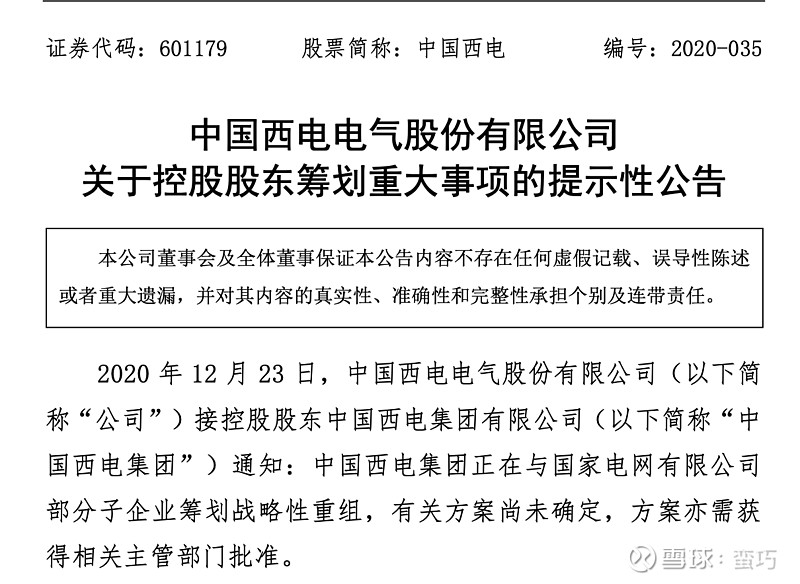 证券代码：601179　　股票简称：中国西电　　编号：2020-035

中国西电电气股份有限公司
关于控股股东筹划重大事项的提示性公告

本公司董事会及全体董事保证本公告内容不存在任何虚假记载、误导性陈述或者重大遗漏，并对其内容的真实性、准确性和完整性承担个别及连带责任。

2020 年 12 月 23 日，中国西电电气股份有限公司（以下简称“公司”）接控股股东中国西电集团有限公司（以下简称“中国西电集团”）通知：中国西电集团正在与国家电网有限公司部分子企业筹划战略性重组，有关方案尚未确定，方案亦需获得相关主管部门批准。

雪球：蛮巧